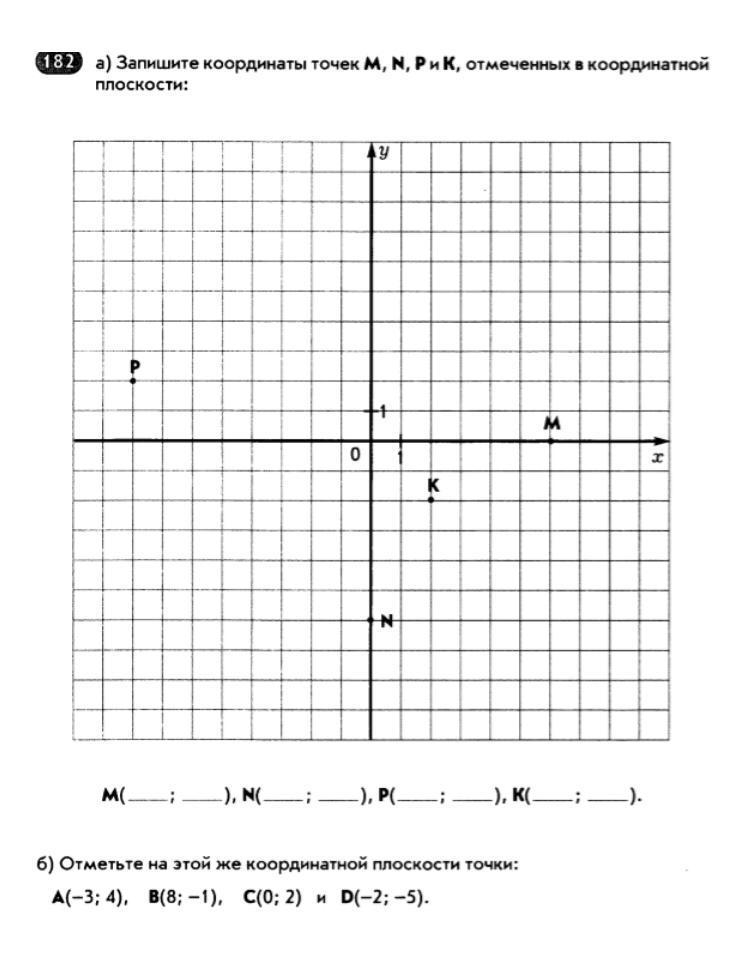 182 а) Запишите координаты точек M, N, P и K, отмеченных в координатной плоскости:

y

P

1

M

0

1

x

K

N

M(____; ____), N(____; ____), P(____; ____), K(____; ____).

б) Отметьте на этой же координатной плоскости точки:

A(−3; 4), B(8; −1), C(0; 2) и D(−2; −5).